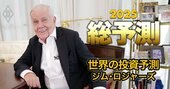 2025
総予測

世界の投資予測
ジム・ロジャーズ